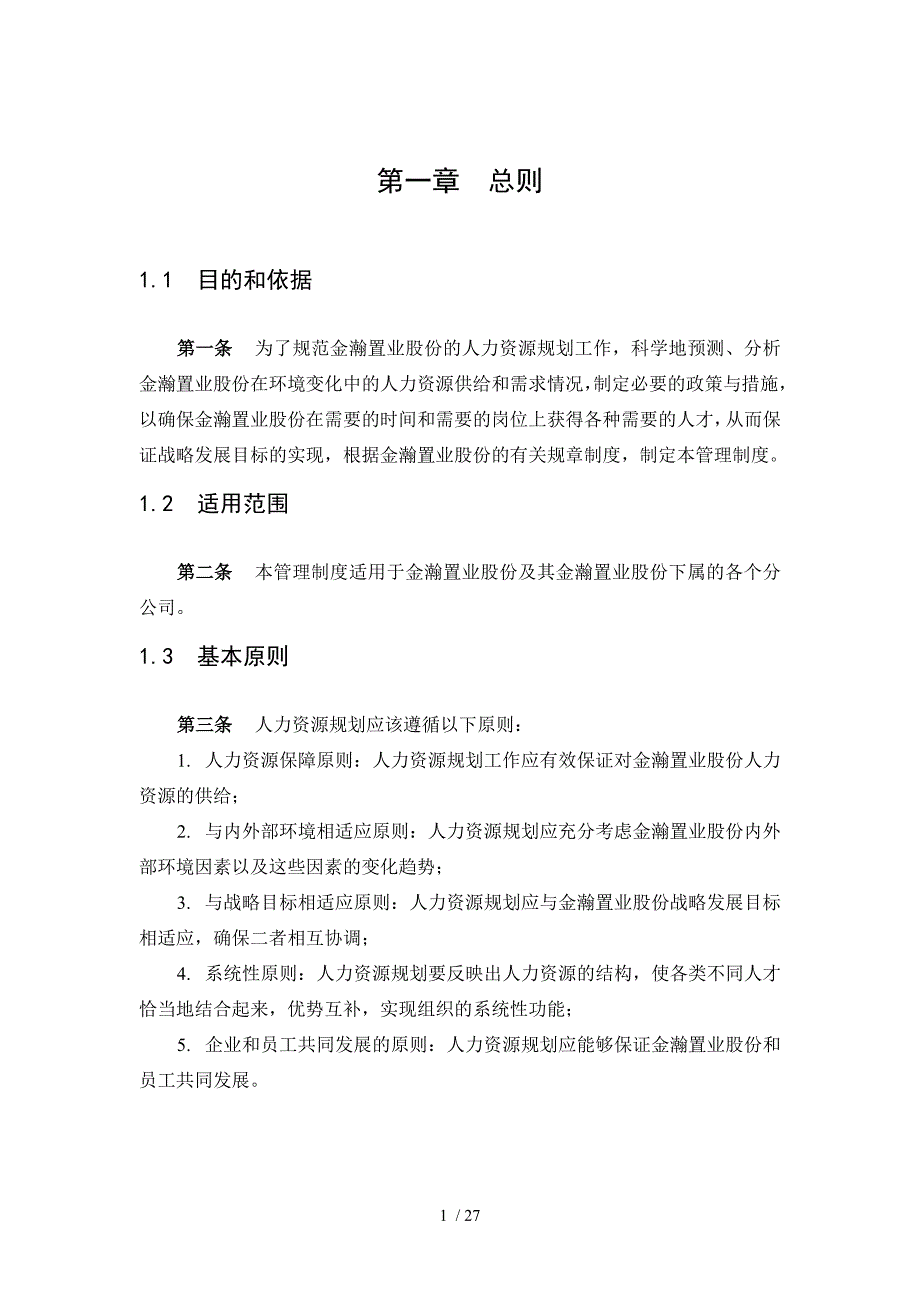 第一章　总则

1.1　目的和依据

第一条　为了规范金瀚置业股份的人力资源规划工作，科学地预测、分析金瀚置业股份在环境变化中的人力资源供给和需求情况，制定必要的政策与措施，以确保金瀚置业股份在需要的时间和需要的岗位上获得各种需要的人才，从而保证战略发展目标的实现，根据金瀚置业股份的有关规章制度，制定本管理制度。

1.2　适用范围

第二条　本管理制度适用于金瀚置业股份及其金瀚置业股份下属的各个分公司。

1.3　基本原则

第三条　人力资源规划应该遵循以下原则：

1. 人力资源保障原则：人力资源规划工作应有效保证对金瀚置业股份人力资源的供给；

2. 与内外部环境相适应原则：人力资源规划应充分考虑金瀚置业股份内外部环境因素以及这些因素的变化趋势；

3. 与战略目标相适应原则：人力资源规划应与金瀚置业股份战略发展目标相适应，确保二者相互协调；

4. 系统性原则：人力资源规划要反映出人力资源的结构，使各类不同人才恰当地结合起来，优势互补，实现组织的系统性功能；

5. 企业和员工共同发展的原则：人力资源规划应能够保证金瀚置业股份和员工共同发展。

1 / 27